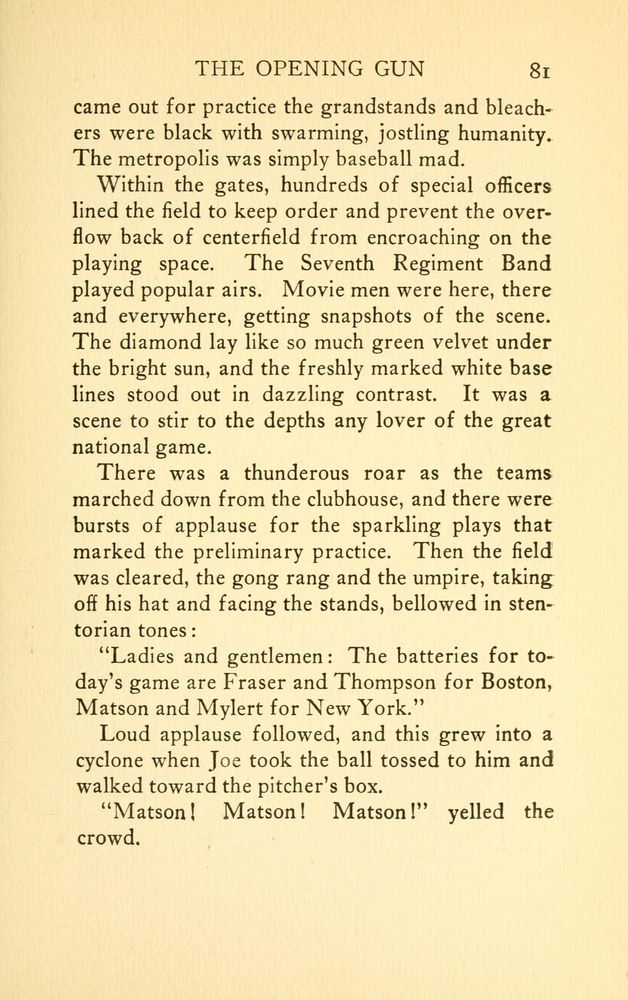 THE OPENING GUN 81

came out for practice the grandstands and bleachers were black with swarming, jostling humanity. The metropolis was simply baseball mad.

Within the gates, hundreds of special officers lined the field to keep order and prevent the overflow back of centerfield from encroaching on the playing space. The Seventh Regiment Band played popular airs. Movie men were here, there and everywhere, getting snapshots of the scene. The diamond lay like so much green velvet under the bright sun, and the freshly marked white base lines stood out in dazzling contrast. It was a scene to stir to the depths any lover of the great national game.

There was a thunderous roar as the teams marched down from the clubhouse, and there were bursts of applause for the sparkling plays that marked the preliminary practice. Then the field was cleared, the gong rang and the umpire, taking off his hat and facing the stands, bellowed in stentorian tones:

"Ladies and gentlemen: The batteries for today's game are Fraser and Thompson for Boston, Matson and Mylert for New York."

Loud applause followed, and this grew into a cyclone when Joe took the ball tossed to him and walked toward the pitcher's box.

"Matson! Matson! Matson!" yelled the crowd.